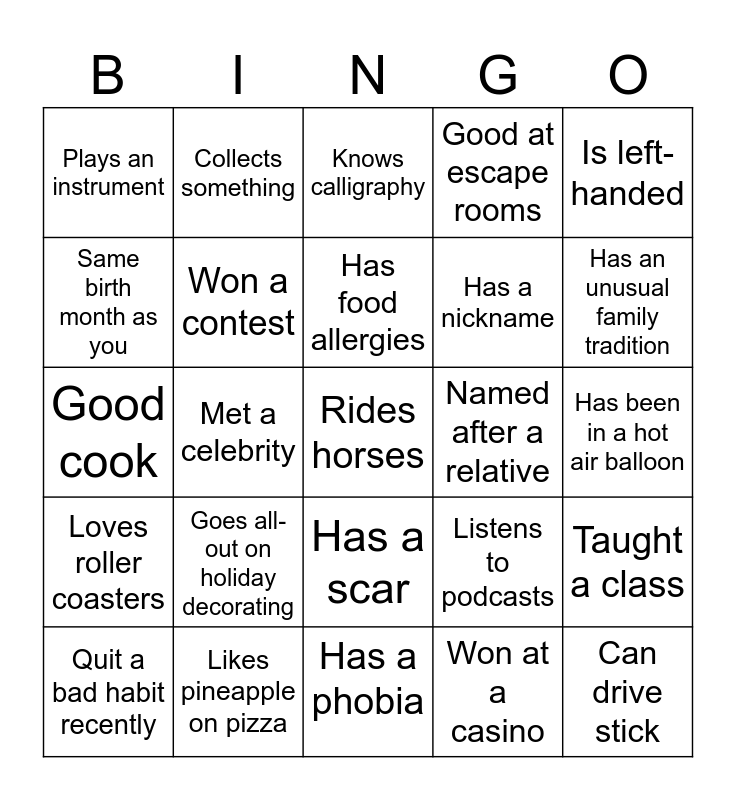 | B | I | N | G | O |
|---|---|---|---|---|
| Plays an instrument | Collects something | Knows calligraphy | Good at escape rooms | Is left-handed |
| Same birth month as you | Won a contest | Has food allergies | Has a nickname | Has an unusual family tradition |
| Good cook | Met a celebrity | Rides horses | Named after a relative | Has been in a hot air balloon |
| Loves roller coasters | Goes all-out on holiday decorating | Has a scar | Listens to podcasts | Taught a class |
| Quit a bad habit recently | Likes pineapple on pizza | Has a phobia | Won at a casino | Can drive stick |